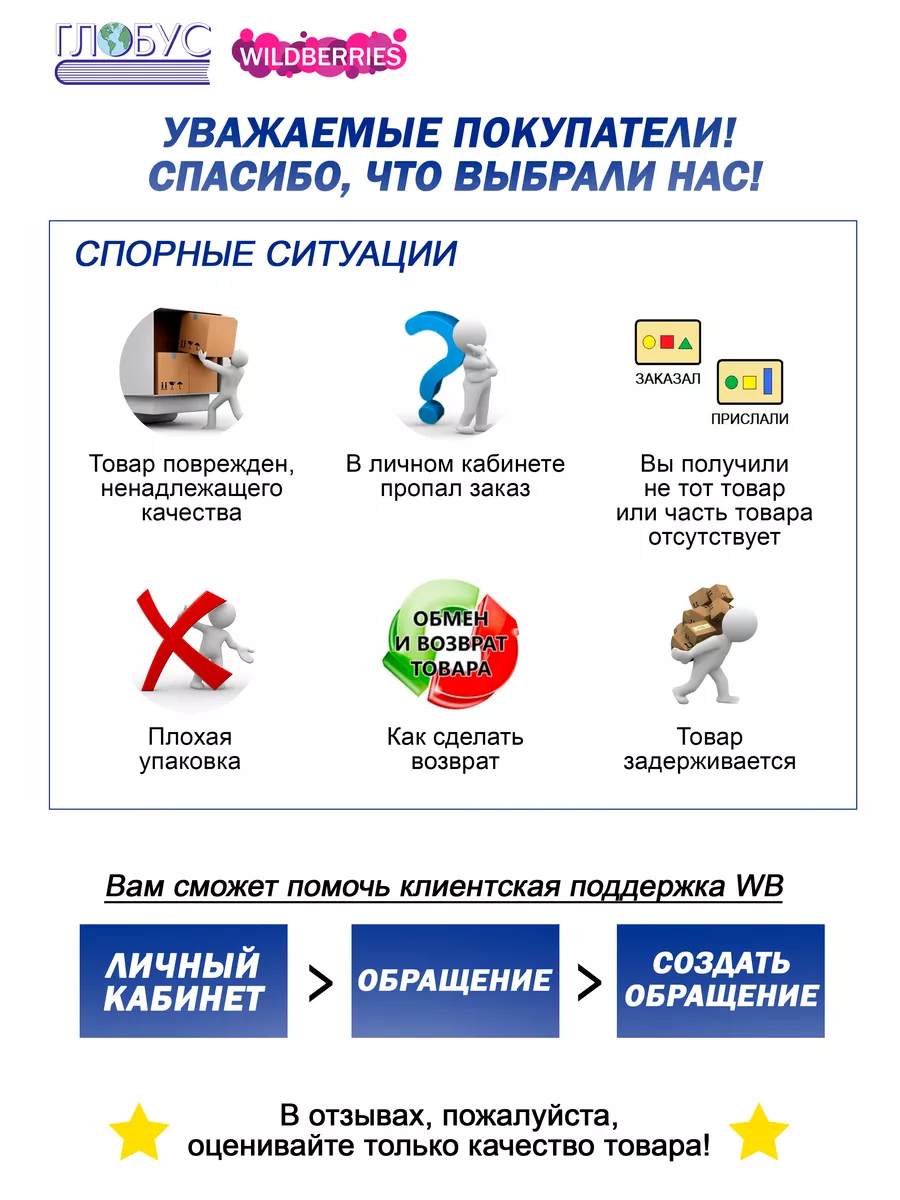 ГЛОБУС WILDBERRIES

УВАЖАЕМЫЕ ПОКУПАТЕЛИ!
СПАСИБО, ЧТО ВЫБРАЛИ НАС!

СПОРНЫЕ СИТУАЦИИ

Товар поврежден, ненадлежащего качества

В личном кабинете пропал заказ

ЗАКАЗАЛ
ПРИСЛАЛИ

Вы получили не тот товар или часть товара отсутствует

Плохая упаковка

ОБМЕН И ВОЗВРАТ ТОВАРА

Как сделать возврат

Товар задерживается

Вам сможет помочь клиентская поддержка WB

ЛИЧНЫЙ КАБИНЕТ > ОБРАЩЕНИЕ > СОЗДАТЬ ОБРАЩЕНИЕ

В отзывах, пожалуйста, оценивайте только качество товара!